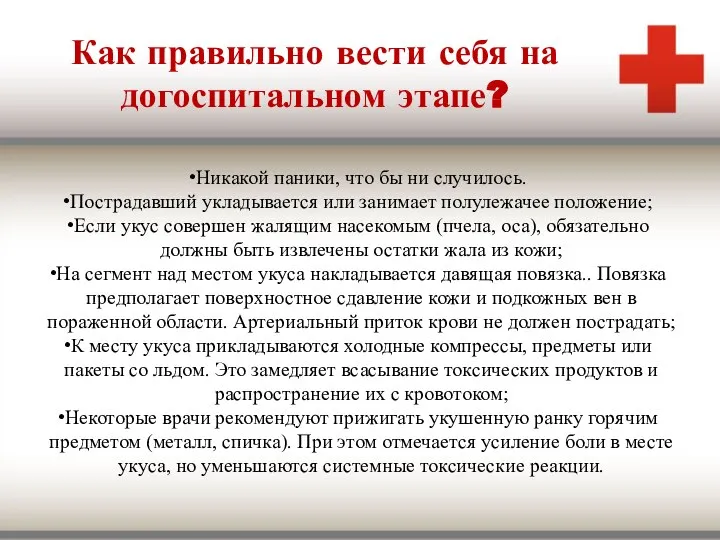 Как правильно вести себя на догоспитальном этапе?

•Никакой паники, что бы ни случилось.
•Пострадавший укладывается или занимает полулежачее положение;
•Если укус совершен жалящим насекомым (пчела, оса), обязательно должны быть извлечены остатки жала из кожи;
•На сегмент над местом укуса накладывается давящая повязка.. Повязка предполагает поверхностное сдавление кожи и подкожных вен в пораженной области. Артериальный приток крови не должен пострадать;
•К месту укуса прикладываются холодные компрессы, предметы или пакеты со льдом. Это замедляет всасывание токсических продуктов и распространение их с кровотоком;
•Некоторые врачи рекомендуют прижигать укушенную ранку горячим предметом (металл, спичка). При этом отмечается усиление боли в месте укуса, но уменьшаются системные токсические реакции.